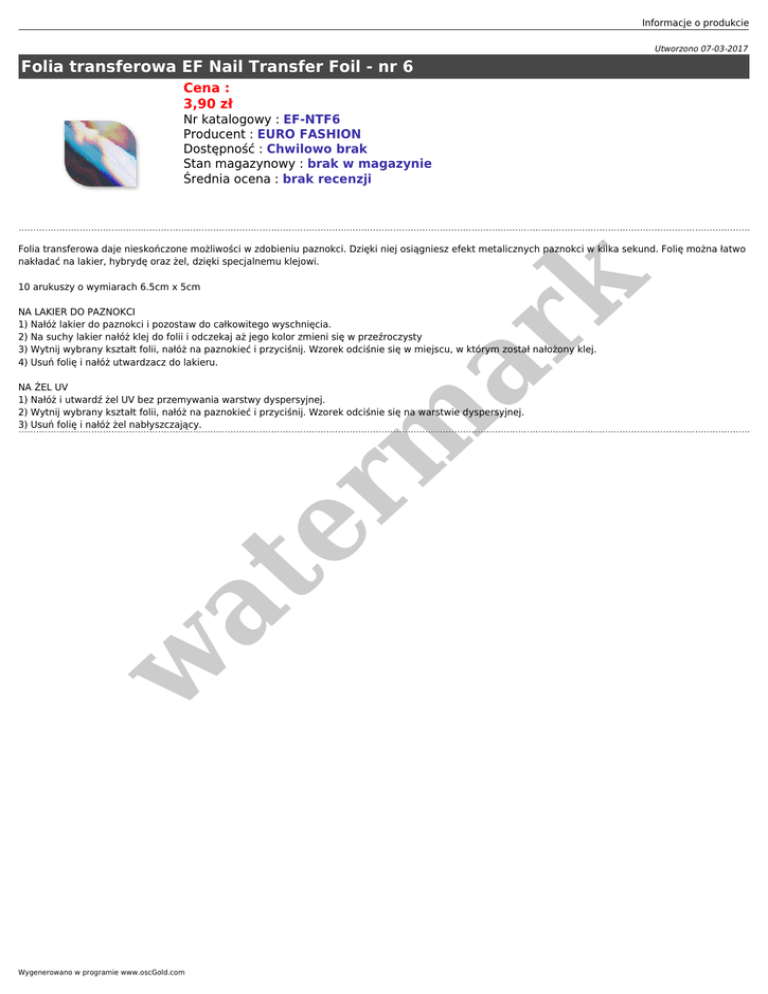 Informacje o produkcie

Utworzono 07-03-2017

Folia transferowa EF Nail Transfer Foil - nr 6

Cena :
3,90 zł
Nr katalogowy : EF-NTF6
Producent : EURO FASHION
Dostępność : Chwilowo brak
Stan magazynowy : brak w magazynie
Średnia ocena : brak recenzji

Folia transferowa daje nieskończone możliwości w zdobieniu paznokci. Dzięki niej osiągniesz efekt metalicznych paznokci w kilka sekund. Folię można łatwo nakładać na lakier, hybrydę oraz żel, dzięki specjalnemu klejowi.

10 arukuszy o wymiarach 6.5cm x 5cm

NA LAKIER DO PAZNOKCI
1) Nałóż lakier do paznokci i pozostaw do całkowitego wyschnięcia.
2) Na suchy lakier nałóż klej do folii i odczekaj aż jego kolor zmieni się w przeźroczysty
3) Wytnij wybrany kształt folii, nałóż na paznokieć i przyciśnij. Wzorek odciśnie się w miejscu, w którym został nałożony klej.
4) Usuń folię i nałóż utwardzacz do lakieru.

NA ŻEL UV
1) Nałóż i utwardź żel UV bez przemywania warstwy dyspersyjnej.
2) Wytnij wybrany kształt folii, nałóż na paznokieć i przyciśnij. Wzorek odciśnie się na warstwie dyspersyjnej.
3) Usuń folię i nałóż żel nabłyszczający.

Wygenerowano w programie www.oscGold.com

watermark